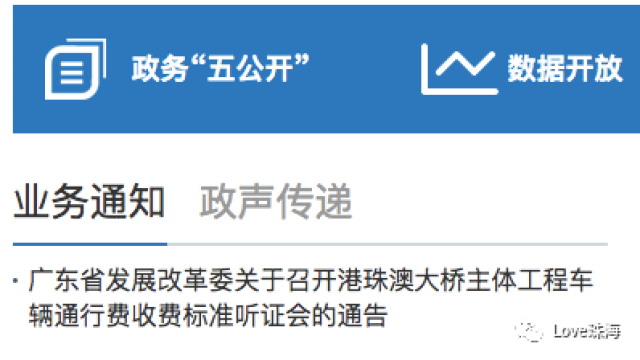 政务“五公开”

数据开放

业务通知 政声传递

· 广东省发展改革委关于召开港珠澳大桥主体工程车辆通行费收费标准听证会的通告

Love珠海